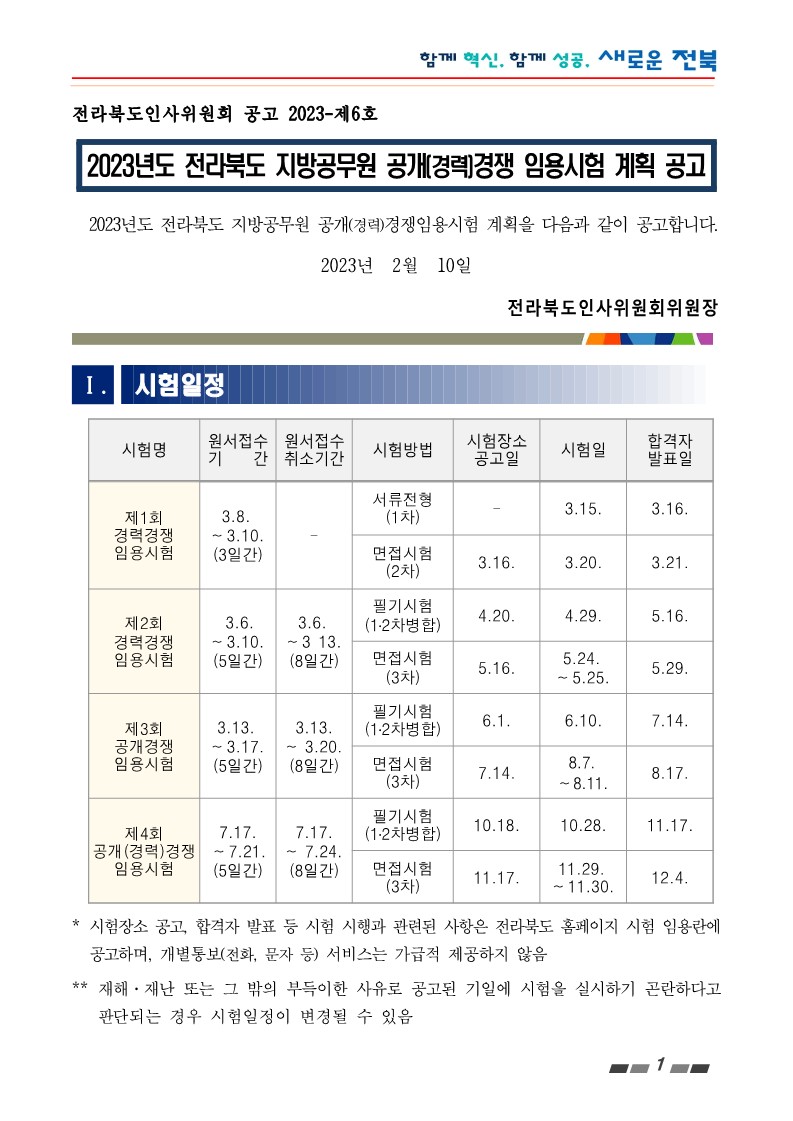 함께 혁신, 함께 성공, 새로운 전북

전라북도인사위원회 공고 2023-제6호

2023년도 전라북도 지방공무원 공개(경력)경쟁 임용시험 계획 공고

2023년도 전라북도 지방공무원 공개(경력)경쟁임용시험 계획을 다음과 같이 공고합니다.

2023년 2월 10일

전라북도인사위원회위원장

Ⅰ. 시험일정

| 시험명 | 원서접수 기 간 | 원서접수 취소기간 | 시험방법 | 시험장소 공고일 | 시험일 | 합격자 발표일 |
|---|---|---|---|---|---|---|
| 제1회 경력경쟁 임용시험 | 3.8. ~ 3.10. (3일간) | - | 서류전형 (1차) | - | 3.15. | 3.16. |
| | | | 면접시험 (2차) | 3.16. | 3.20. | 3.21. |
| 제2회 경력경쟁 임용시험 | 3.6. ~ 3.10. (5일간) | 3.6. ~ 3 13. (8일간) | 필기시험 (1·2차병합) | 4.20. | 4.29. | 5.16. |
| | | | 면접시험 (3차) | 5.16. | 5.24. ~ 5.25. | 5.29. |
| 제3회 공개경쟁 임용시험 | 3.13. ~ 3.17. (5일간) | 3.13. ~ 3.20. (8일간) | 필기시험 (1·2차병합) | 6.1. | 6.10. | 7.14. |
| | | | 면접시험 (3차) | 7.14. | 8.7. ~ 8.11. | 8.17. |
| 제4회 공개(경력)경쟁 임용시험 | 7.17. ~ 7.21. (5일간) | 7.17. ~ 7.24. (8일간) | 필기시험 (1·2차병합) | 10.18. | 10.28. | 11.17. |
| | | | 면접시험 (3차) | 11.17. | 11.29. ~ 11.30. | 12.4. |

* 시험장소 공고, 합격자 발표 등 시험 시행과 관련된 사항은 전라북도 홈페이지 시험 임용란에 공고하며, 개별통보(전화, 문자 등) 서비스는 가급적 제공하지 않음

** 재해·재난 또는 그 밖의 부득이한 사유로 공고된 기일에 시험을 실시하기 곤란하다고 판단되는 경우 시험일정이 변경될 수 있음

1